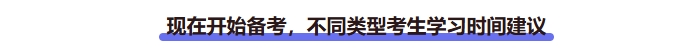 现在开始备考，不同类型考生学习时间建议